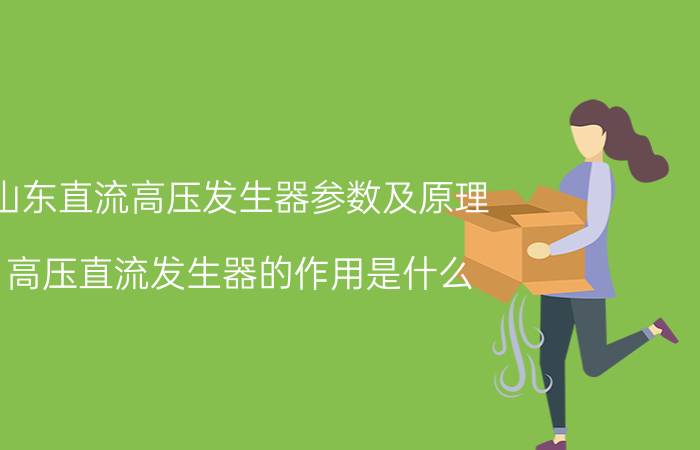 山东直流高压发生器参数及原理

高压直流发生器的作用是什么